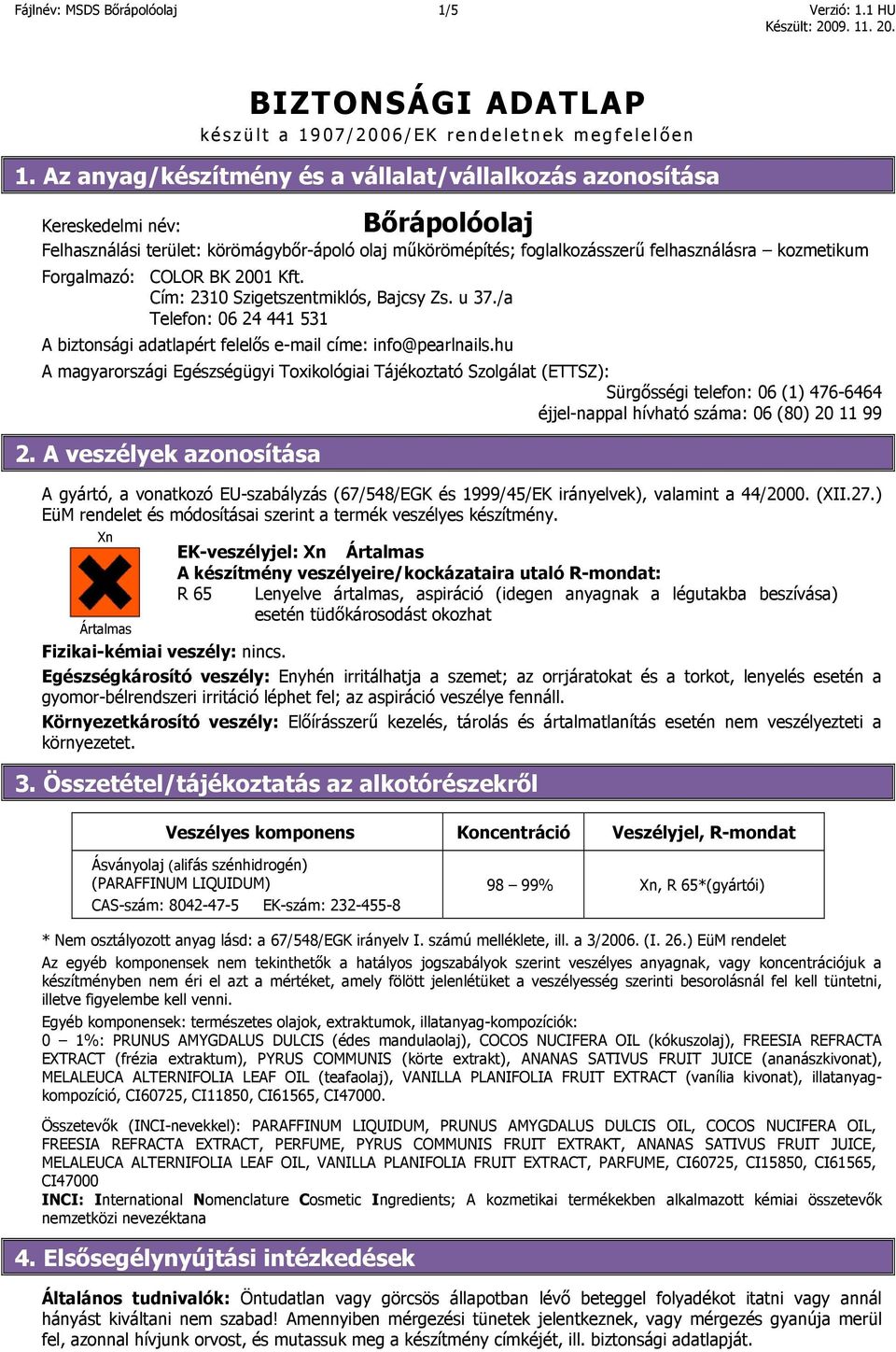 Fájlnév: MSDS Bőrápolóolaj 1/5 Verzió: 1.1 HU
Készült: 2009. 11. 20.

BIZTONSÁGI ADATLAP
készült a 1907/2006/EK rendeletnek megfelelően

1. Az anyag/készítmény és a vállalat/vállalkozás azonosítása

Kereskedelmi név: Bőrápolóolaj

Felhasználási terület: körömágybőr-ápoló olaj műkörömépítés; foglalkozásszerű felhasználásra – kozmetikum

Forgalmazó: COLOR BK 2001 Kft.
Cím: 2310 Szigetszentmiklós, Bajcsy Zs. u 37./a
Telefon: 06 24 441 531

A biztonsági adatlapért felelős e-mail címe: info@pearlnails.hu

A magyarországi Egészségügyi Toxikológiai Tájékoztató Szolgálat (ETTSZ):
Sürgősségi telefon: 06 (1) 476-6464
éjjel-nappal hívható száma: 06 (80) 20 11 99

2. A veszélyek azonosítása

A gyártó, a vonatkozó EU-szabályzás (67/548/EGK és 1999/45/EK irányelvek), valamint a 44/2000. (XII.27.) EüM rendelet és módosításai szerint a termék veszélyes készítmény.

Xn
Ártalmas

EK-veszélyjel: Xn Ártalmas
A készítmény veszélyeire/kockázataira utaló R-mondat:
R 65 Lenyelve ártalmas, aspiráció (idegen anyagnak a légutakba beszívása) esetén tüdőkárosodást okozhat

Fizikai-kémiai veszély: nincs.

Egészségkárosító veszély: Enyhén irritálhatja a szemet; az orrjáratokat és a torkot, lenyelés esetén a gyomor-bélrendszeri irritáció léphet fel; az aspiráció veszélye fennáll.

Környezetkárosító veszély: Előírásszerű kezelés, tárolás és ártalmatlanítás esetén nem veszélyezteti a környezetet.

3. Összetétel/tájékoztatás az alkotórészekről

| Veszélyes komponens | Koncentráció | Veszélyjel, R-mondat |
|---|---|---|
| Ásványolaj (alifás szénhidrogén) (PARAFFINUM LIQUIDUM) CAS-szám: 8042-47-5 EK-szám: 232-455-8 | 98 – 99% | Xn, R 65*(gyártói) |

* Nem osztályozott anyag lásd: a 67/548/EGK irányelv I. számú melléklete, ill. a 3/2006. (I. 26.) EüM rendelet

Az egyéb komponensek nem tekinthetők a hatályos jogszabályok szerint veszélyes anyagnak, vagy koncentrációjuk a készítményben nem éri el azt a mértéket, amely fölött jelenlétüket a veszélyesség szerinti besorolásnál fel kell tüntetni, illetve figyelembe kell venni.

Egyéb komponensek: természetes olajok, extraktumok, illatanyag-kompozíciók:
0 – 1%: PRUNUS AMYGDALUS DULCIS (édes mandulaolaj), COCOS NUCIFERA OIL (kókuszolaj), FREESIA REFRACTA EXTRACT (frézia extraktum), PYRUS COMMUNIS (körte extrakt), ANANAS SATIVUS FRUIT JUICE (ananászkivonat), MELALEUCA ALTERNIFOLIA LEAF OIL (teafaolaj), VANILLA PLANIFOLIA FRUIT EXTRACT (vanília kivonat), illatanyag-kompozíció, CI60725, CI11850, CI61565, CI47000.

Összetevők (INCI-nevekkel): PARAFFINUM LIQUIDUM, PRUNUS AMYGDALUS DULCIS OIL, COCOS NUCIFERA OIL, FREESIA REFRACTA EXTRACT, PERFUME, PYRUS COMMUNIS FRUIT EXTRAKT, ANANAS SATIVUS FRUIT JUICE, MELALEUCA ALTERNIFOLIA LEAF OIL, VANILLA PLANIFOLIA FRUIT EXTRACT, PARFUME, CI60725, CI15850, CI61565, CI47000
INCI: International Nomenclature Cosmetic Ingredients; A kozmetikai termékekben alkalmazott kémiai összetevők nemzetközi nevezéktana

4. Elsősegélynyújtási intézkedések

Általános tudnivalók: Öntudatlan vagy görcsös állapotban lévő beteggel folyadékot itatni vagy annál hányást kiváltani nem szabad! Amennyiben mérgezési tünetek jelentkeznek, vagy mérgezés gyanúja merül fel, azonnal hívjunk orvost, és mutassuk meg a készítmény címkéjét, ill. biztonsági adatlapját.